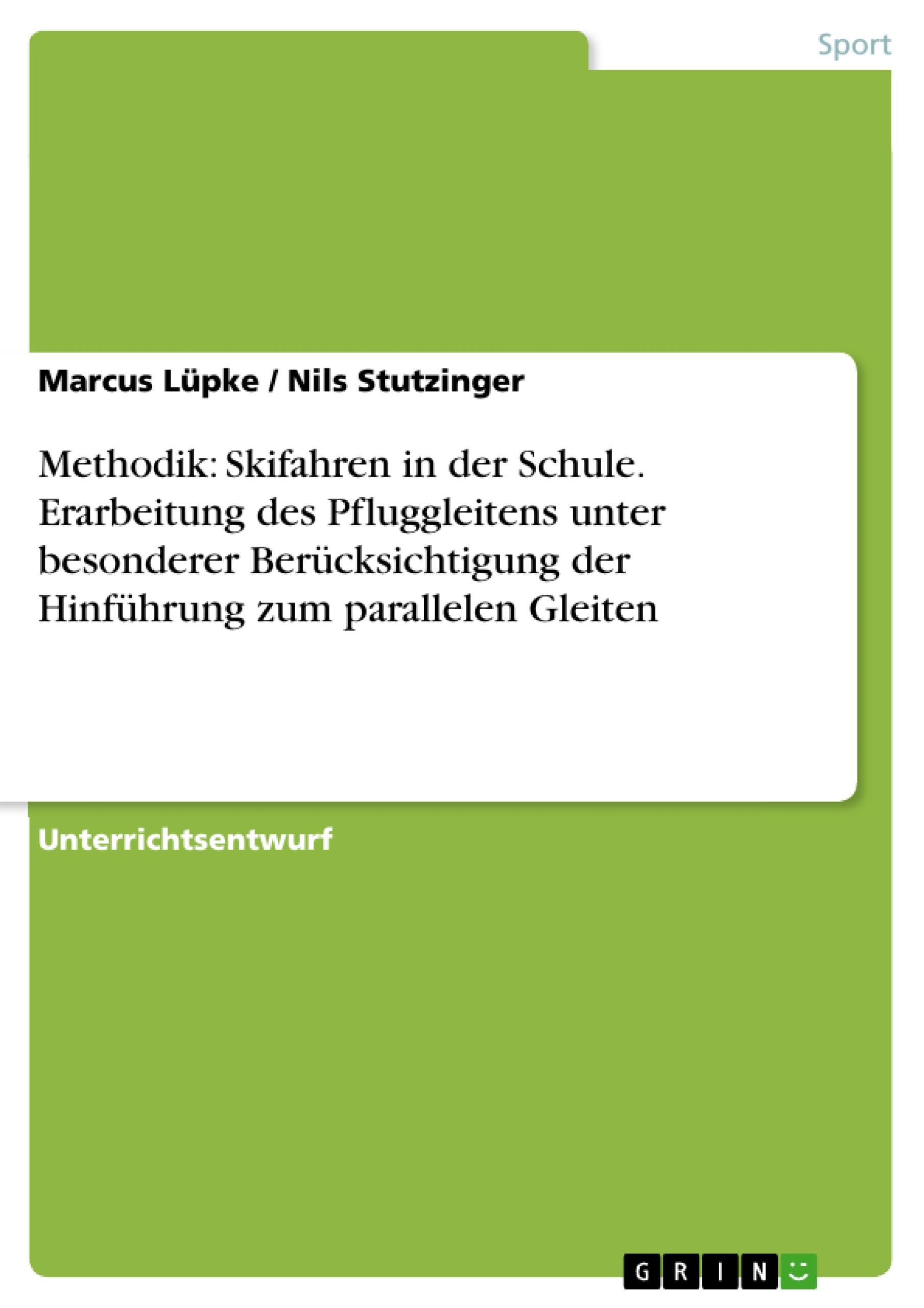 Sport

Marcus Lüpke / Nils Stutzinger

Methodik: Skifahren in der Schule. Erarbeitung des Pfluggleitens unter besonderer Berücksichtigung der Hinführung zum parallelen Gleiten

Unterrichtsentwurf

GRIN